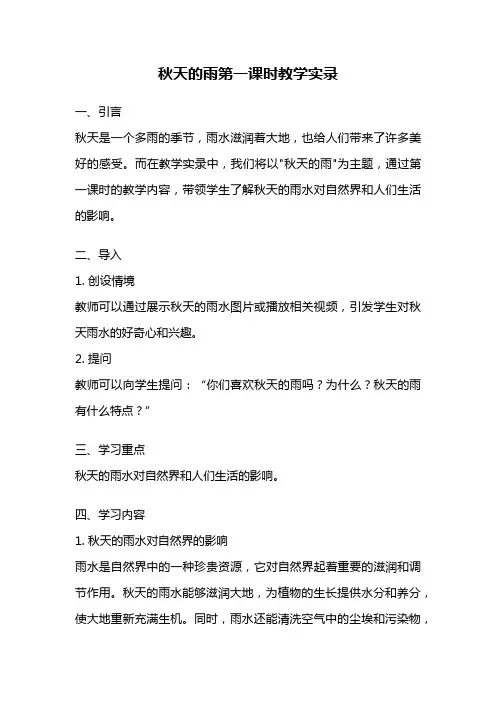 秋天的雨第一课时教学实录

一、引言

秋天是一个多雨的季节，雨水滋润着大地，也给人们带来了许多美好的感受。而在教学实录中，我们将以"秋天的雨"为主题，通过第一课时的教学内容，带领学生了解秋天的雨水对自然界和人们生活的影响。

二、导入

1. 创设情境

教师可以通过展示秋天的雨水图片或播放相关视频，引发学生对秋天雨水的好奇心和兴趣。

2. 提问

教师可以向学生提问：“你们喜欢秋天的雨吗？为什么？秋天的雨有什么特点？”

三、学习重点

秋天的雨水对自然界和人们生活的影响。

四、学习内容

1. 秋天的雨水对自然界的影响

雨水是自然界中的一种珍贵资源，它对自然界起着重要的滋润和调节作用。秋天的雨水能够滋润大地，为植物的生长提供水分和养分，使大地重新充满生机。同时，雨水还能清洗空气中的尘埃和污染物，